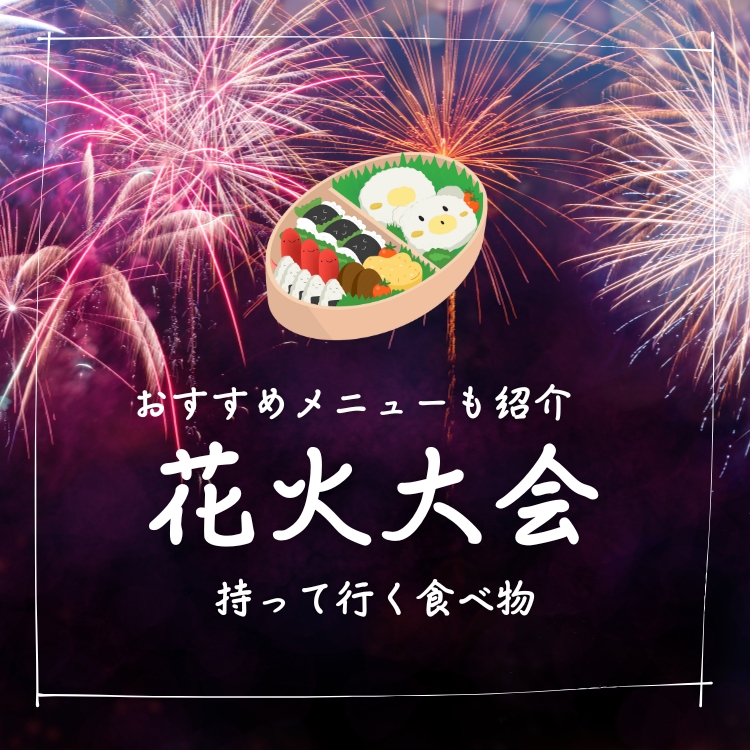 おすすめメニューも紹介

花火大会

持って行く食べ物